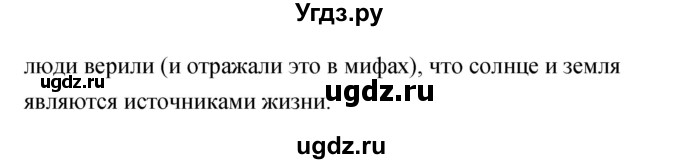 Угдз.ру

люди верили (и отражали это в мифах), что солнце и земля являются источниками жизни.

ugdz.ru

ugdz.ru

ugdz.ru